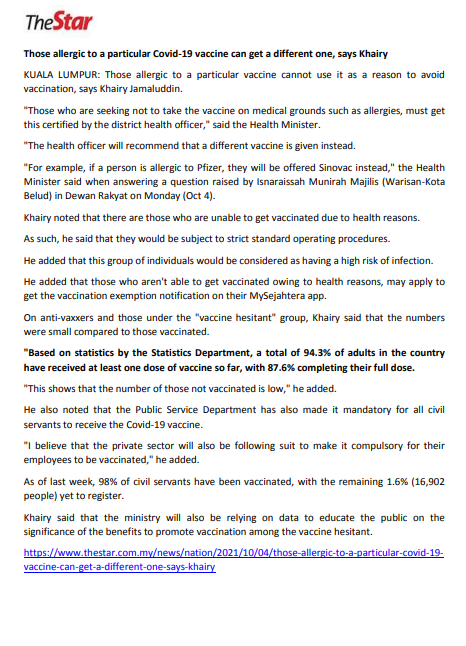 TheStar

Those allergic to a particular Covid-19 vaccine can get a different one, says Khairy

KUALA LUMPUR: Those allergic to a particular vaccine cannot use it as a reason to avoid vaccination, says Khairy Jamaluddin.

"Those who are seeking not to take the vaccine on medical grounds such as allergies, must get this certified by the district health officer," said the Health Minister.

"The health officer will recommend that a different vaccine is given instead.

"For example, if a person is allergic to Pfizer, they will be offered Sinovac instead," the Health Minister said when answering a question raised by Isnaraissah Munirah Majilis (Warisan-Kota Belud) in Dewan Rakyat on Monday (Oct 4).

Khairy noted that there are those who are unable to get vaccinated due to health reasons.

As such, he said that they would be subject to strict standard operating procedures.

He added that this group of individuals would be considered as having a high risk of infection.

He added that those who aren't able to get vaccinated owing to health reasons, may apply to get the vaccination exemption notification on their MySejahtera app.

On anti-vaxxers and those under the "vaccine hesitant" group, Khairy said that the numbers were small compared to those vaccinated.

"Based on statistics by the Statistics Department, a total of 94.3% of adults in the country have received at least one dose of vaccine so far, with 87.6% completing their full dose.

"This shows that the number of those not vaccinated is low," he added.

He also noted that the Public Service Department has also made it mandatory for all civil servants to receive the Covid-19 vaccine.

"I believe that the private sector will also be following suit to make it compulsory for their employees to be vaccinated," he added.

As of last week, 98% of civil servants have been vaccinated, with the remaining 1.6% (16,902 people) yet to register.

Khairy said that the ministry will also be relying on data to educate the public on the significance of the benefits to promote vaccination among the vaccine hesitant.

https://www.thestar.com.my/news/nation/2021/10/04/those-allergic-to-a-particular-covid-19-vaccine-can-get-a-different-one-says-khairy